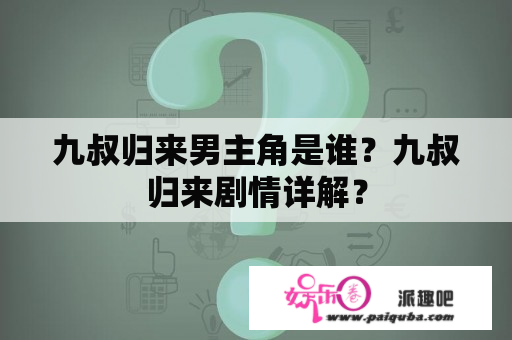 九叔归来男主角是谁？九叔归来剧情详解？

娱乐圈 派趣吧
www.paiquba.com